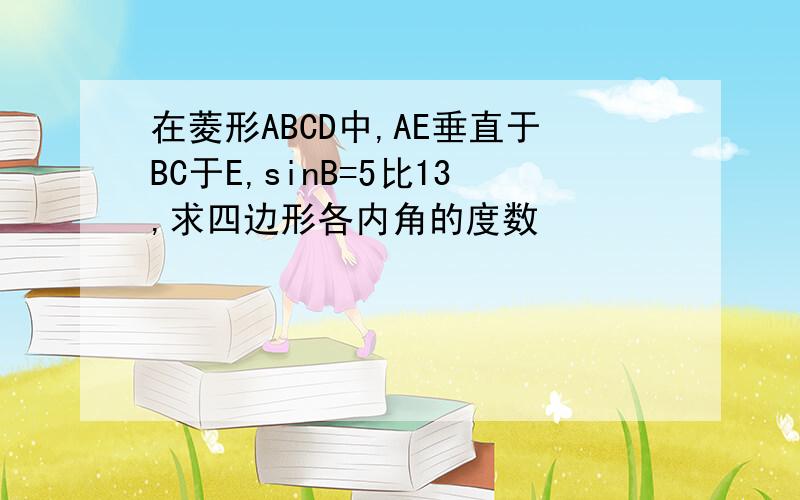 在菱形ABCD中,AE垂直于BC于E,sinB=5比13,求四边形各内角的度数